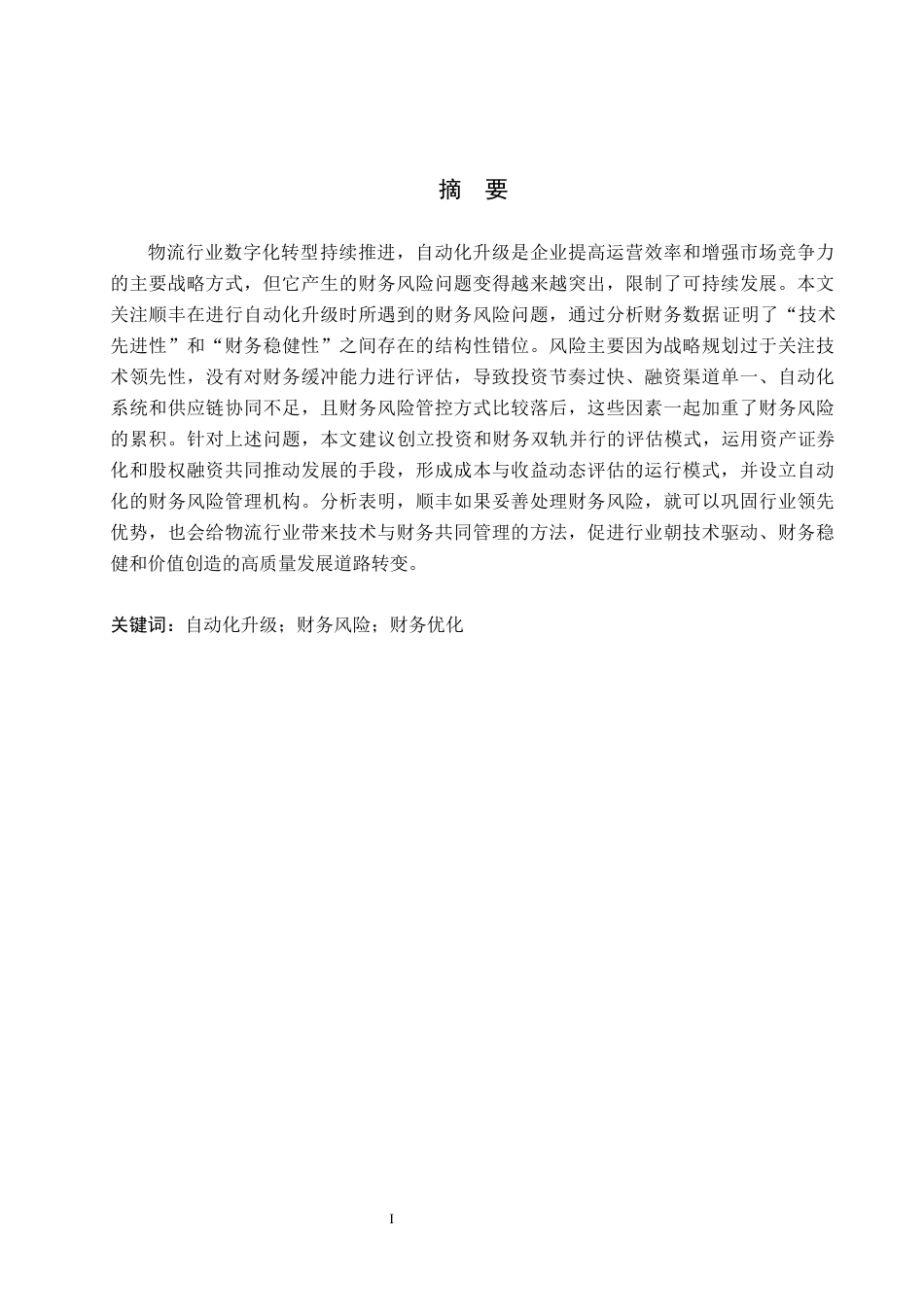 摘　要

物流行业数字化转型持续推进，自动化升级是企业提高运营效率和增强市场竞争力的主要战略方式，但它产生的财务风险问题变得越来越突出，限制了可持续发展。本文关注顺丰在进行自动化升级时所遇到的财务风险问题，通过分析财务数据证明了“技术先进性”和“财务稳健性”之间存在的结构性错位。风险主要因为战略规划过于关注技术领先性，没有对财务缓冲能力进行评估，导致投资节奏过快、融资渠道单一、自动化系统和供应链协同不足，且财务风险管控方式比较落后，这些因素一起加重了财务风险的累积。针对上述问题，本文建议创立投资和财务双轨并行的评估模式，运用资产证券化和股权融资共同推动发展的手段，形成成本与收益动态评估的运行模式，并设立自动化的财务风险管理机构。分析表明，顺丰如果妥善处理财务风险，就可以巩固行业领先优势，也会给物流行业带来技术与财务共同管理的方法，促进行业朝技术驱动、财务稳健和价值创造的高质量发展道路转变。

关键词：自动化升级；财务风险；财务优化

I